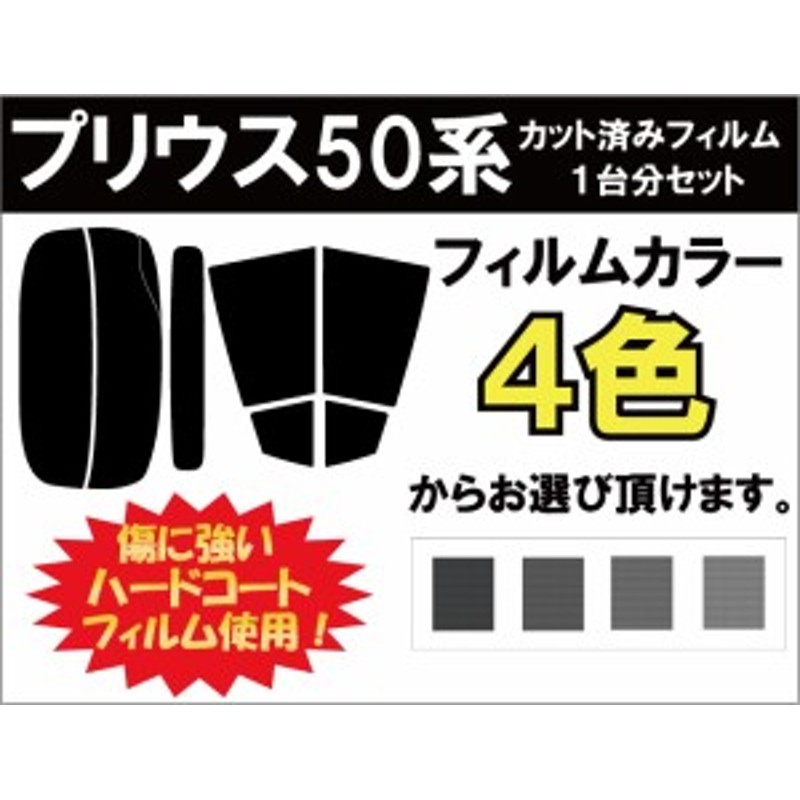 プリウス50系 カット済みフィルム 1台分セット

フィルムカラー

4色

からお選び頂けます。

傷に強い ハードコート フィルム使用！